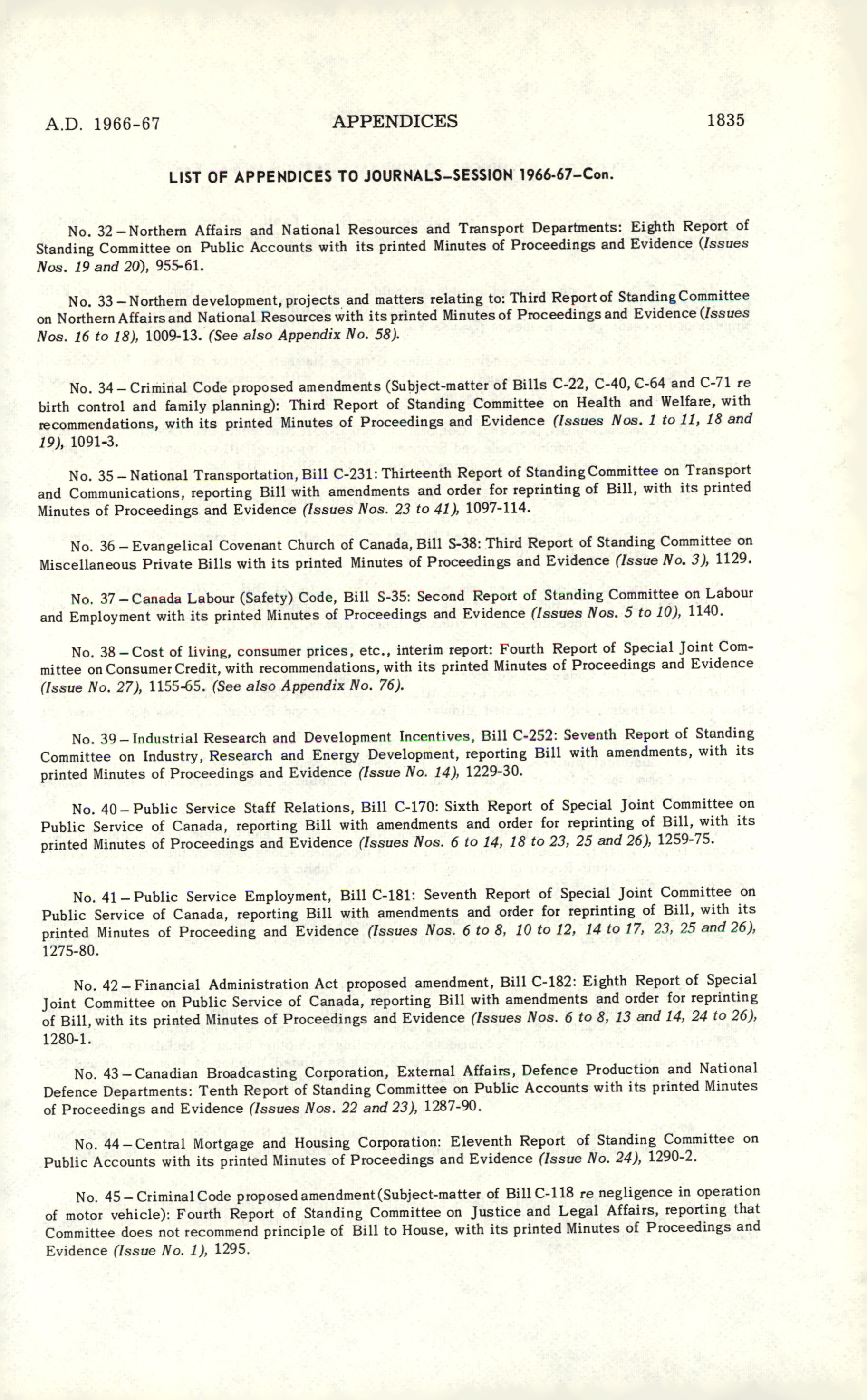 A.D. 1966-67 APPENDICES 1835

LIST OF APPENDICES TO JOURNALS–SESSION 1966-67–Con.

No. 32 – Northern Affairs and National Resources and Transport Departments: Eighth Report of Standing Committee on Public Accounts with its printed Minutes of Proceedings and Evidence (Issues Nos. 19 and 20), 955-61.

No. 33 – Northern development, projects and matters relating to: Third Report of Standing Committee on Northern Affairs and National Resources with its printed Minutes of Proceedings and Evidence (Issues Nos. 16 to 18), 1009-13. (See also Appendix No. 58).

No. 34 – Criminal Code proposed amendments (Subject-matter of Bills C-22, C-40, C-64 and C-71 re birth control and family planning): Third Report of Standing Committee on Health and Welfare, with recommendations, with its printed Minutes of Proceedings and Evidence (Issues Nos. 1 to 11, 18 and 19), 1091-3.

No. 35 – National Transportation, Bill C-231: Thirteenth Report of Standing Committee on Transport and Communications, reporting Bill with amendments and order for reprinting of Bill, with its printed Minutes of Proceedings and Evidence (Issues Nos. 23 to 41), 1097-114.

No. 36 – Evangelical Covenant Church of Canada, Bill S-38: Third Report of Standing Committee on Miscellaneous Private Bills with its printed Minutes of Proceedings and Evidence (Issue No. 3), 1129.

No. 37 – Canada Labour (Safety) Code, Bill S-35: Second Report of Standing Committee on Labour and Employment with its printed Minutes of Proceedings and Evidence (Issues Nos. 5 to 10), 1140.

No. 38 – Cost of living, consumer prices, etc., interim report: Fourth Report of Special Joint Committee on Consumer Credit, with recommendations, with its printed Minutes of Proceedings and Evidence (Issue No. 27), 1155-65. (See also Appendix No. 76).

No. 39 – Industrial Research and Development Incentives, Bill C-252: Seventh Report of Standing Committee on Industry, Research and Energy Development, reporting Bill with amendments, with its printed Minutes of Proceedings and Evidence (Issue No. 14), 1229-30.

No. 40 – Public Service Staff Relations, Bill C-170: Sixth Report of Special Joint Committee on Public Service of Canada, reporting Bill with amendments and order for reprinting of Bill, with its printed Minutes of Proceedings and Evidence (Issues Nos. 6 to 14, 18 to 23, 25 and 26), 1259-75.

No. 41 – Public Service Employment, Bill C-181: Seventh Report of Special Joint Committee on Public Service of Canada, reporting Bill with amendments and order for reprinting of Bill, with its printed Minutes of Proceeding and Evidence (Issues Nos. 6 to 8, 10 to 12, 14 to 17, 23, 25 and 26), 1275-80.

No. 42 – Financial Administration Act proposed amendment, Bill C-182: Eighth Report of Special Joint Committee on Public Service of Canada, reporting Bill with amendments and order for reprinting of Bill, with its printed Minutes of Proceedings and Evidence (Issues Nos. 6 to 8, 13 and 14, 24 to 26), 1280-1.

No. 43 – Canadian Broadcasting Corporation, External Affairs, Defence Production and National Defence Departments: Tenth Report of Standing Committee on Public Accounts with its printed Minutes of Proceedings and Evidence (Issues Nos. 22 and 23), 1287-90.

No. 44 – Central Mortgage and Housing Corporation: Eleventh Report of Standing Committee on Public Accounts with its printed Minutes of Proceedings and Evidence (Issue No. 24), 1290-2.

No. 45 – Criminal Code proposed amendment (Subject-matter of Bill C-118 re negligence in operation of motor vehicle): Fourth Report of Standing Committee on Justice and Legal Affairs, reporting that Committee does not recommend principle of Bill to House, with its printed Minutes of Proceedings and Evidence (Issue No. 1), 1295.